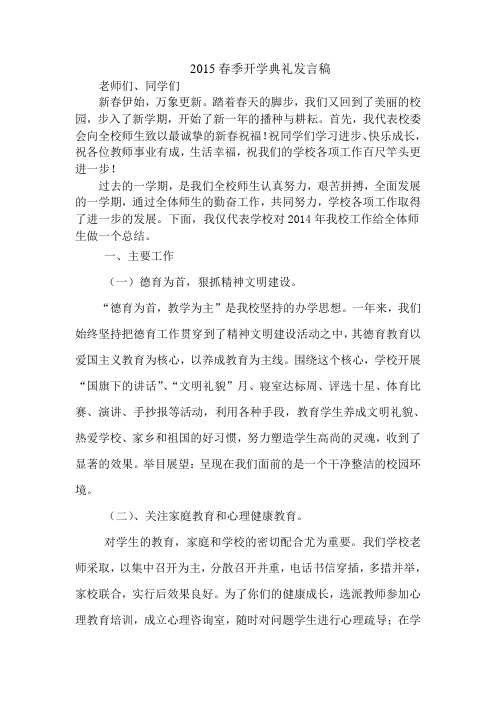 2015 春季开学典礼发言稿

老师们、同学们

新春伊始，万象更新。踏着春天的脚步，我们又回到了美丽的校园，步入了新学期，开始了新一年的播种与耕耘。首先，我代表校委会向全校师生致以最诚挚的新春祝福！祝同学们学习进步、快乐成长，祝各位教师事业有成，生活幸福，祝我们的学校各项工作百尺竿头更进一步！

过去的一学期，是我们全校师生认真努力，艰苦拼搏，全面发展的一学期，通过全体师生的勤奋工作，共同努力，学校各项工作取得了进一步的发展。下面，我仅代表学校对 2014 年我校工作给全体师生做一个总结。

一、主要工作

（一）德育为首，狠抓精神文明建设。

“德育为首，教学为主”是我校坚持的办学思想。一年来，我们始终坚持把德育工作贯穿到了精神文明建设活动之中，其德育教育以爱国主义教育为核心，以养成教育为主线。围绕这个核心，学校开展“国旗下的讲话”、“文明礼貌”月、寝室达标周、评选十星、体育比赛、演讲、手抄报等活动，利用各种手段，教育学生养成文明礼貌、热爱学校、家乡和祖国的好习惯，努力塑造学生高尚的灵魂，收到了显著的效果。举目展望：呈现在我们面前的是一个干净整洁的校园环境。

（二）、关注家庭教育和心理健康教育。

对学生的教育，家庭和学校的密切配合尤为重要。我们学校老师采取，以集中召开为主，分散召开并重，电话书信穿插，多措并举，家校联合，实行后效果良好。为了你们的健康成长，选派教师参加心理教育培训，成立心理咨询室，随时对问题学生进行心理疏导；在学